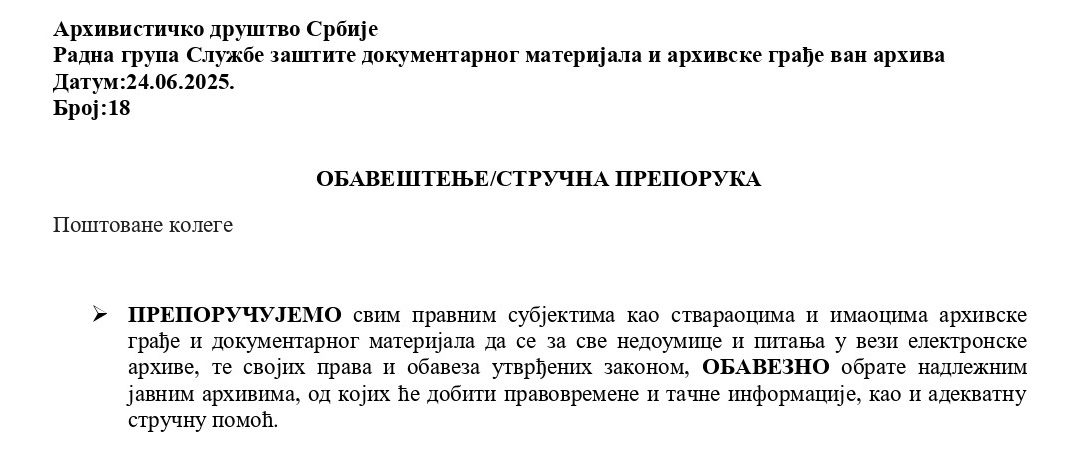 Архивистичко друштво Србије
Радна група Службе заштите документарног материјала и архивске грађе ван архива
Датум:24.06.2025.
Број:18

ОБАВЕШТЕЊЕ/СТРУЧНА ПРЕПОРУКА

Поштоване колеге

➢ ПРЕПОРУЧУЈЕМО свим правним субјектима као ствараоцима и имаоцима архивске грађе и документарног материјала да се за све недоумице и питања у вези електронске архиве, те својих права и обавеза утврђених законом, ОБАВЕЗНО обрате надлежним јавним архивима, од којих ће добити правовремене и тачне информације, као и адекватну стручну помоћ.